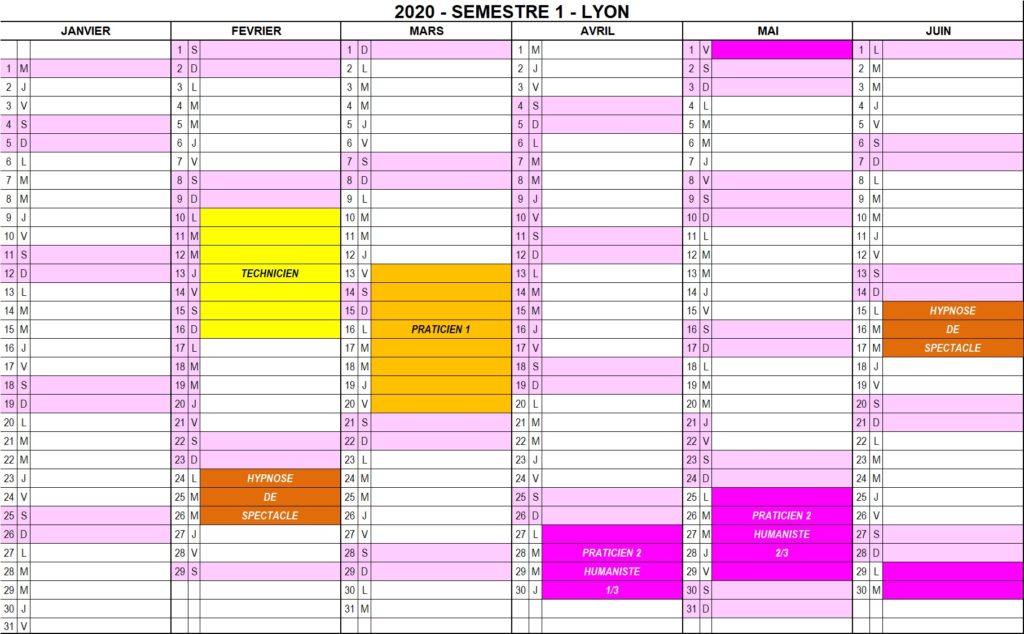 2020 - SEMESTRE 1 - LYON

| JANVIER | | | FEVRIER | | | MARS | | | AVRIL | | | MAI | | | JUIN | | |
|---|---|---|---|---|---|---|---|---|---|---|---|---|---|---|---|---|---|
| | | | 1 | S | | 1 | D | | 1 | M | | 1 | V | | 1 | L | |
| 1 | M | | 2 | D | | 2 | L | | 2 | J | | 2 | S | | 2 | M | |
| 2 | J | | 3 | L | | 3 | M | | 3 | V | | 3 | D | | 3 | M | |
| 3 | V | | 4 | M | | 4 | M | | 4 | S | | 4 | L | | 4 | J | |
| 4 | S | | 5 | M | | 5 | J | | 5 | D | | 5 | M | | 5 | V | |
| 5 | D | | 6 | J | | 6 | V | | 6 | L | | 6 | M | | 6 | S | |
| 6 | L | | 7 | V | | 7 | S | | 7 | M | | 7 | J | | 7 | D | |
| 7 | M | | 8 | S | | 8 | D | | 8 | M | | 8 | V | | 8 | L | |
| 8 | M | | 9 | D | | 9 | L | | 9 | J | | 9 | S | | 9 | M | |
| 9 | J | | 10 | L | | 10 | M | | 10 | V | | 10 | D | | 10 | M | |
| 10 | V | | 11 | M | | 11 | M | | 11 | S | | 11 | L | | 11 | J | |
| 11 | S | | 12 | M | | 12 | J | | 12 | D | | 12 | M | | 12 | V | |
| 12 | D | | 13 | J | TECHNICIEN | 13 | V | | 13 | L | | 13 | M | | 13 | S | |
| 13 | L | | 14 | V | | 14 | S | | 14 | M | | 14 | J | | 14 | D | |
| 14 | M | | 15 | S | | 15 | D | | 15 | M | | 15 | V | | 15 | L | HYPNOSE |
| 15 | M | | 16 | D | | 16 | L | PRATICIEN 1 | 16 | J | | 16 | S | | 16 | M | DE |
| 16 | J | | 17 | L | | 17 | M | | 17 | V | | 17 | D | | 17 | M | SPECTACLE |
| 17 | V | | 18 | M | | 18 | M | | 18 | S | | 18 | L | | 18 | J | |
| 18 | S | | 19 | M | | 19 | J | | 19 | D | | 19 | M | | 19 | V | |
| 19 | D | | 20 | J | | 20 | V | | 20 | L | | 20 | M | | 20 | S | |
| 20 | L | | 21 | V | | 21 | S | | 21 | M | | 21 | J | | 21 | D | |
| 21 | M | | 22 | S | | 22 | D | | 22 | M | | 22 | V | | 22 | L | |
| 22 | M | | 23 | D | | 23 | L | | 23 | J | | 23 | S | | 23 | M | |
| 23 | J | | 24 | L | HYPNOSE | 24 | M | | 24 | V | | 24 | D | | 24 | M | |
| 24 | V | | 25 | M | DE | 25 | M | | 25 | S | | 25 | L | | 25 | J | |
| 25 | S | | 26 | M | SPECTACLE | 26 | J | | 26 | D | | 26 | M | PRATICIEN 2 | 26 | V | |
| 26 | D | | 27 | J | | 27 | V | | 27 | L | | 27 | M | HUMANISTE | 27 | S | |
| 27 | L | | 28 | V | | 28 | S | | 28 | M | PRATICIEN 2 | 28 | J | 2/3 | 28 | D | |
| 28 | M | | 29 | S | | 29 | D | | 29 | M | HUMANISTE | 29 | V | | 29 | L | |
| 29 | M | | | | | 30 | L | | 30 | J | 1/3 | 30 | S | | 30 | M | |
| 30 | J | | | | | 31 | M | | | | | 31 | D | | | | |
| 31 | V | | | | | | | | | | | | | | | | |